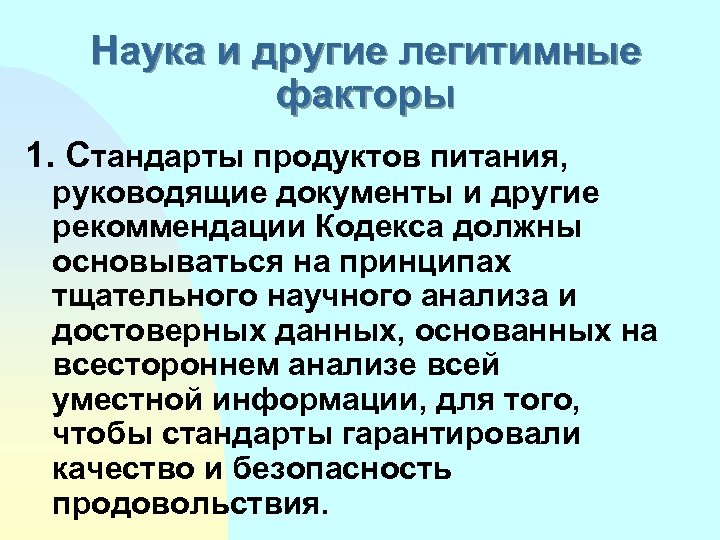 Наука и другие легитимные факторы

1. Стандарты продуктов питания, руководящие документы и другие рекоммендации Кодекса должны основываться на принципах тщательного научного анализа и достоверных данных, основанных на всестороннем анализе всей уместной информации, для того, чтобы стандарты гарантировали качество и безопасность продовольствия.